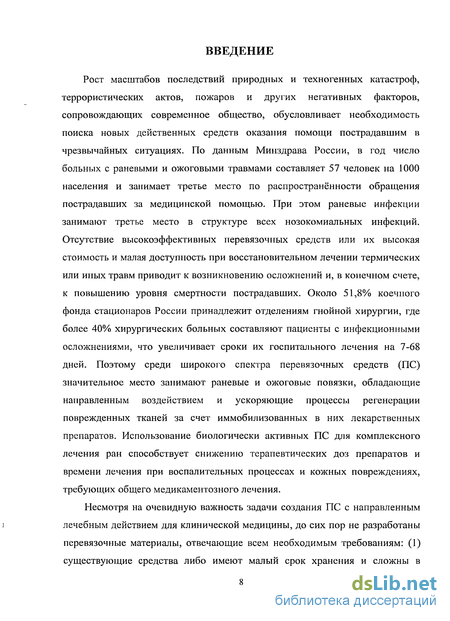 ВВЕДЕНИЕ

Рост масштабов последствий природных и техногенных катастроф, террористических актов, пожаров и других негативных факторов, сопровождающих современное общество, обусловливает необходимость поиска новых действенных средств оказания помощи пострадавшим в чрезвычайных ситуациях. По данным Минздрава России, в год число больных с раневыми и ожоговыми травмами составляет 57 человек на 1000 населения и занимает третье место по распространённости обращения пострадавших за медицинской помощью. При этом раневые инфекции занимают третье место в структуре всех нозокомиальных инфекций. Отсутствие высокоэффективных перевязочных средств или их высокая стоимость и малая доступность при восстановительном лечении термических или иных травм приводит к возникновению осложнений и, в конечном счете, к повышению уровня смертности пострадавших. Около 51,8% коечного фонда стационаров России принадлежит отделениям гнойной хирургии, где более 40% хирургических больных составляют пациенты с инфекционными осложнениями, что увеличивает сроки их госпитального лечения на 7-68 дней. Поэтому среди широкого спектра перевязочных средств (ПС) значительное место занимают раневые и ожоговые повязки, обладающие направленным воздействием и ускоряющие процессы регенерации поврежденных тканей за счет иммобилизованных в них лекарственных препаратов. Использование биологически активных ПС для комплексного лечения ран способствует снижению терапевтических доз препаратов и времени лечения при воспалительных процессах и кожных повреждениях, требующих общего медикаментозного лечения.

Несмотря на очевидную важность задачи создания ПС с направленным лечебным действием для клинической медицины, до сих пор не разработаны перевязочные материалы, отвечающие всем необходимым требованиям: (1) существующие средства либо имеют малый срок хранения и сложны в

8

dsLib.net
библиотека диссертаций